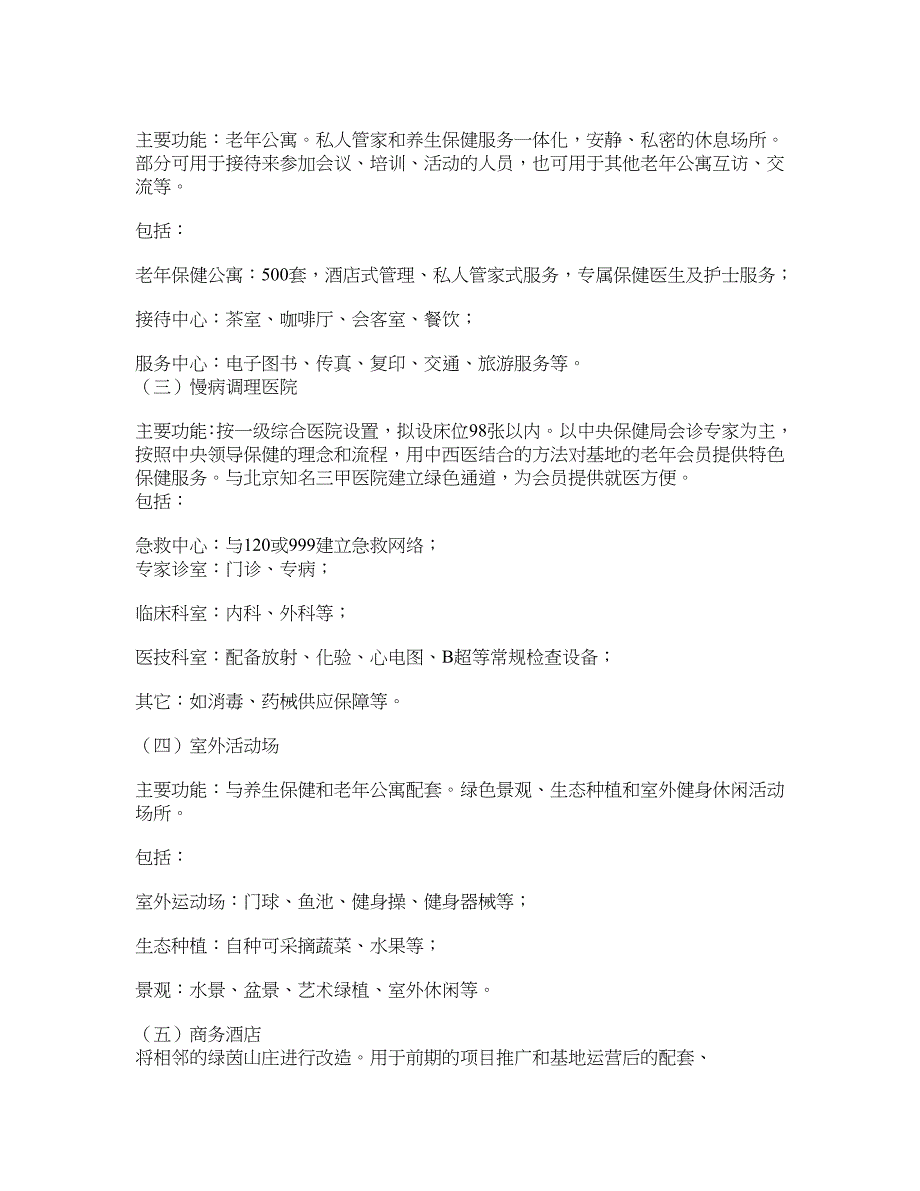 主要功能：老年公寓。私人管家和养生保健服务一体化，安静、私密的休息场所。部分可用于接待来参加会议、培训、活动的人员，也可用于其他老年公寓互访、交流等。

包括：

老年保健公寓：500套，酒店式管理、私人管家式服务，专属保健医生及护士服务；

接待中心：茶室、咖啡厅、会客室、餐饮；

服务中心：电子图书、传真、复印、交通、旅游服务等。
（三）慢病调理医院

主要功能：按一级综合医院设置，拟设床位98张以内。以中央保健局会诊专家为主，按照中央领导保健的理念和流程，用中西医结合的方法对基地的老年会员提供特色保健服务。与北京知名三甲医院建立绿色通道，为会员提供就医方便。
包括：

急救中心：与120或999建立急救网络；
专家诊室：门诊、专病；

临床科室：内科、外科等；

医技科室：配备放射、化验、心电图、B超等常规检查设备；

其它：如消毒、药械供应保障等。

（四）室外活动场

主要功能：与养生保健和老年公寓配套。绿色景观、生态种植和室外健身休闲活动场所。

包括：

室外运动场：门球、鱼池、健身操、健身器械等；

生态种植：自种可采摘蔬菜、水果等；

景观：水景、盆景、艺术绿植、室外休闲等。

（五）商务酒店
将相邻的绿茵山庄进行改造。用于前期的项目推广和基地运营后的配套、